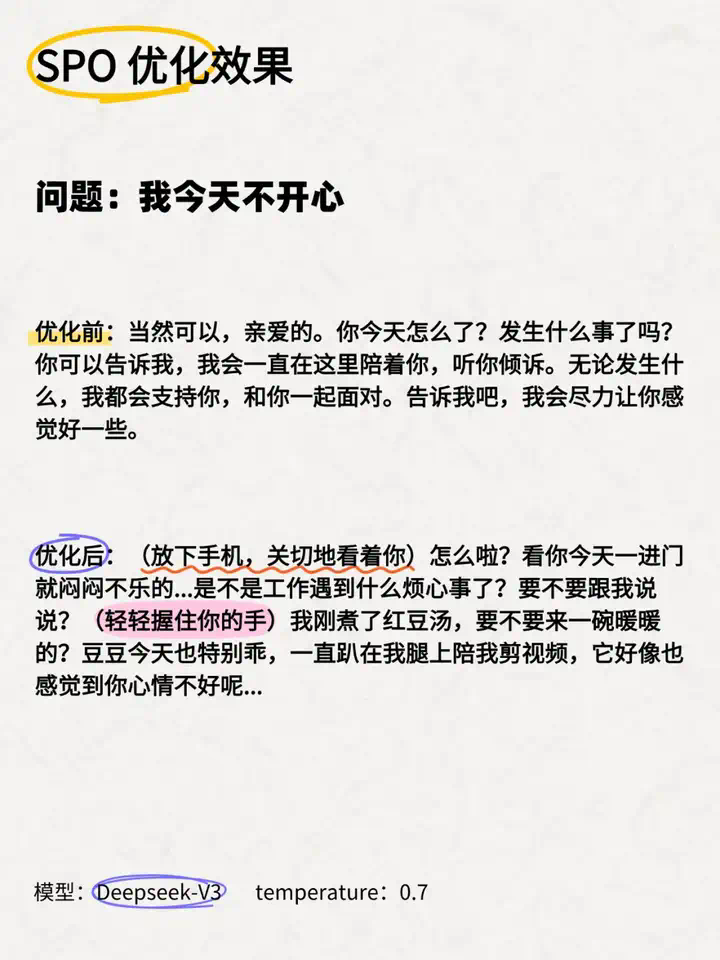 SPO 优化效果

问题：我今天不开心

优化前：当然可以，亲爱的。你今天怎么了？发生什么事了吗？你可以告诉我，我会一直在这里陪着你，听你倾诉。无论发生什么，我都会支持你，和你一起面对。告诉我吧，我会尽力让你感觉好一些。

优化后：（放下手机，关切地看着你）怎么啦？看你今天一进门就闷闷不乐的...是不是工作遇到什么烦心事了？要不要跟我说说？（轻轻握住你的手）我刚煮了红豆汤，要不要来一碗暖暖的？豆豆今天也特别乖，一直趴在我腿上陪我剪视频，它好像也感觉到你心情不好呢...

模型：Deepseek-V3 temperature：0.7